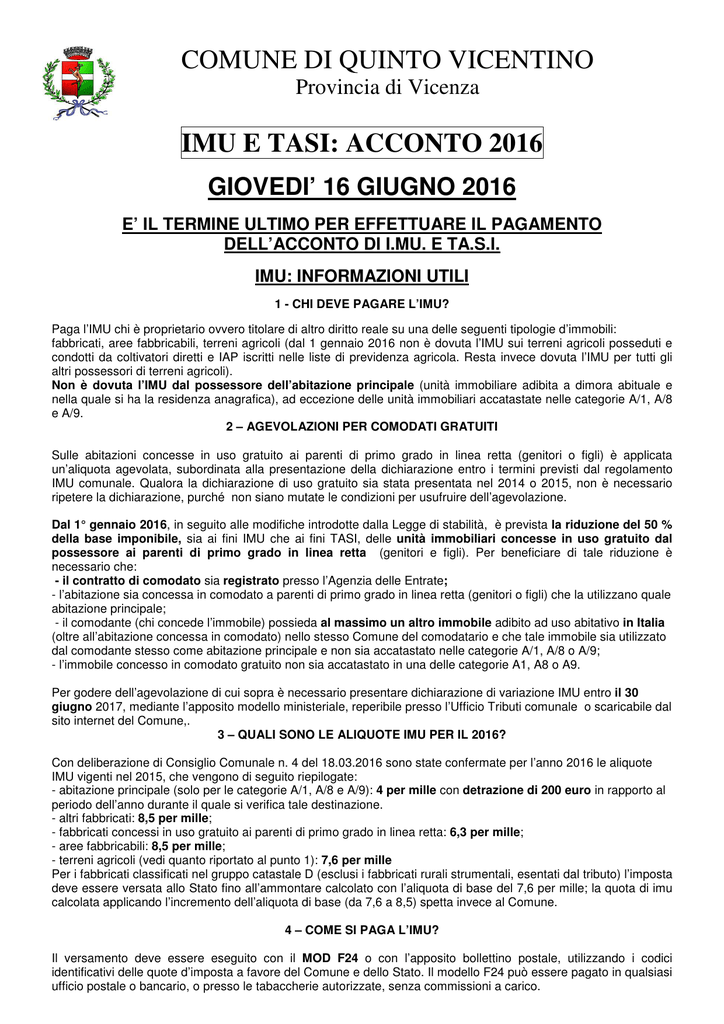 COMUNE DI QUINTO VICENTINO
Provincia di Vicenza

IMU E TASI: ACCONTO 2016

GIOVEDI' 16 GIUGNO 2016

E' IL TERMINE ULTIMO PER EFFETTUARE IL PAGAMENTO DELL'ACCONTO DI I.MU. E TA.S.I.

IMU: INFORMAZIONI UTILI

1 - CHI DEVE PAGARE L'IMU?

Paga l'IMU chi è proprietario ovvero titolare di altro diritto reale su una delle seguenti tipologie d'immobili: fabbricati, aree fabbricabili, terreni agricoli (dal 1 gennaio 2016 non è dovuta l'IMU sui terreni agricoli posseduti e condotti da coltivatori diretti e IAP iscritti nelle liste di previdenza agricola. Resta invece dovuta l'IMU per tutti gli altri possessori di terreni agricoli).
Non è dovuta l'IMU dal possessore dell'abitazione principale (unità immobiliare adibita a dimora abituale e nella quale si ha la residenza anagrafica), ad eccezione delle unità immobiliari accatastate nelle categorie A/1, A/8 e A/9.

2 – AGEVOLAZIONI PER COMODATI GRATUITI

Sulle abitazioni concesse in uso gratuito ai parenti di primo grado in linea retta (genitori o figli) è applicata un'aliquota agevolata, subordinata alla presentazione della dichiarazione entro i termini previsti dal regolamento IMU comunale. Qualora la dichiarazione di uso gratuito sia stata presentata nel 2014 o 2015, non è necessario ripetere la dichiarazione, purché non siano mutate le condizioni per usufruire dell'agevolazione.

Dal 1° gennaio 2016, in seguito alle modifiche introdotte dalla Legge di stabilità, è prevista la riduzione del 50 % della base imponibile, sia ai fini IMU che ai fini TASI, delle unità immobiliari concesse in uso gratuito dal possessore ai parenti di primo grado in linea retta (genitori e figli). Per beneficiare di tale riduzione è necessario che:
- il contratto di comodato sia registrato presso l'Agenzia delle Entrate;
- l'abitazione sia concessa in comodato a parenti di primo grado in linea retta (genitori o figli) che la utilizzano quale abitazione principale;
- il comodante (chi concede l'immobile) possieda al massimo un altro immobile adibito ad uso abitativo in Italia (oltre all'abitazione concessa in comodato) nello stesso Comune del comodatario e che tale immobile sia utilizzato dal comodante stesso come abitazione principale e non sia accatastato nelle categorie A/1, A/8 o A/9;
- l'immobile concesso in comodato gratuito non sia accatastato in una delle categorie A1, A8 o A9.

Per godere dell'agevolazione di cui sopra è necessario presentare dichiarazione di variazione IMU entro il 30 giugno 2017, mediante l'apposito modello ministeriale, reperibile presso l'Ufficio Tributi comunale o scaricabile dal sito internet del Comune,.

3 – QUALI SONO LE ALIQUOTE IMU PER IL 2016?

Con deliberazione di Consiglio Comunale n. 4 del 18.03.2016 sono state confermate per l'anno 2016 le aliquote IMU vigenti nel 2015, che vengono di seguito riepilogate:
- abitazione principale (solo per le categorie A/1, A/8 e A/9): 4 per mille con detrazione di 200 euro in rapporto al periodo dell'anno durante il quale si verifica tale destinazione.
- altri fabbricati: 8,5 per mille;
- fabbricati concessi in uso gratuito ai parenti di primo grado in linea retta: 6,3 per mille;
- aree fabbricabili: 8,5 per mille;
- terreni agricoli (vedi quanto riportato al punto 1): 7,6 per mille
Per i fabbricati classificati nel gruppo catastale D (esclusi i fabbricati rurali strumentali, esentati dal tributo) l'imposta deve essere versata allo Stato fino all'ammontare calcolato con l'aliquota di base del 7,6 per mille; la quota di imu calcolata applicando l'incremento dell'aliquota di base (da 7,6 a 8,5) spetta invece al Comune.

4 – COME SI PAGA L'IMU?

Il versamento deve essere eseguito con il MOD F24 o con l'apposito bollettino postale, utilizzando i codici identificativi delle quote d'imposta a favore del Comune e dello Stato. Il modello F24 può essere pagato in qualsiasi ufficio postale o bancario, o presso le tabaccherie autorizzate, senza commissioni a carico.